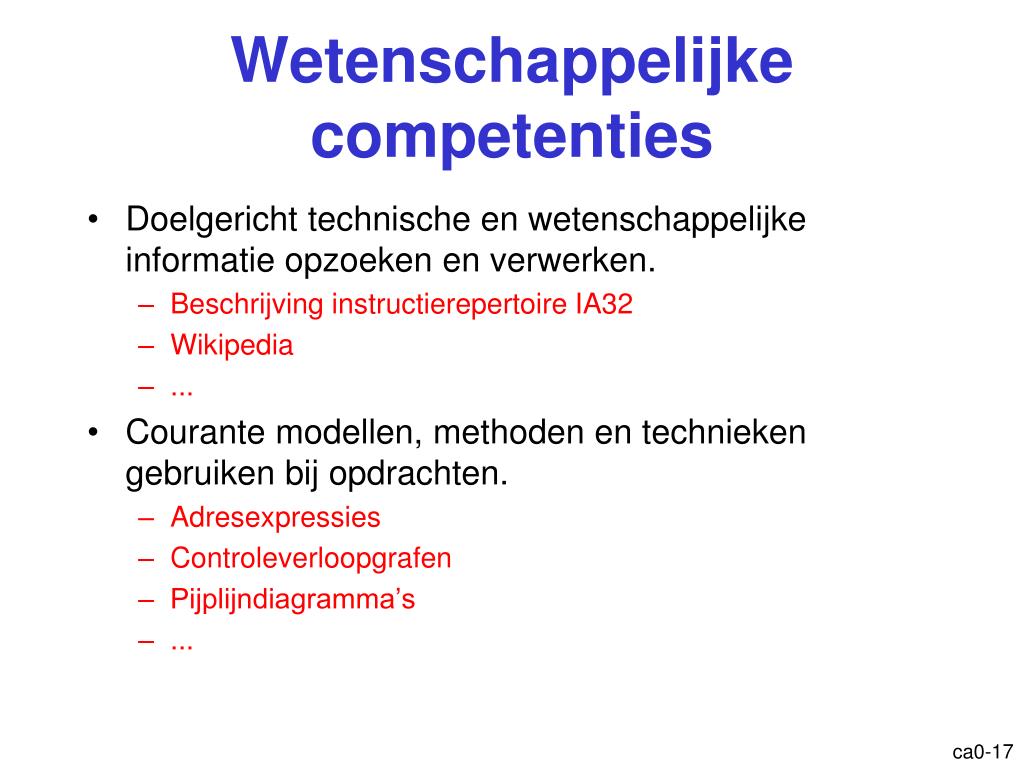 Wetenschappelijke competenties

• Doelgericht technische en wetenschappelijke informatie opzoeken en verwerken.
– Beschrijving instructierepertoire IA32
– Wikipedia
– ...

• Courante modellen, methoden en technieken gebruiken bij opdrachten.
– Adresexpressies
– Controleverloopgrafen
– Pijplijndiagramma’s
– ...

ca0-17